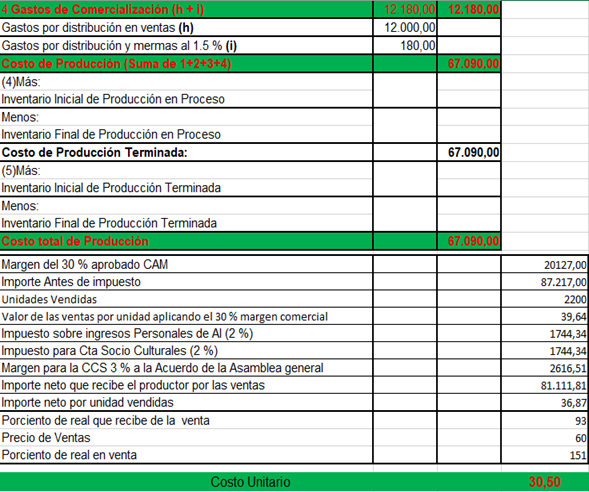 | | | | |
|---|---|---|---|
| 4 Gastos de Comercialización (h + i) | 12.180,00 | 12.180,00 | |
| Gastos por distribución en ventas (h) | 12.000,00 | | |
| Gastos por distribución y mermas al 1.5 % (i) | 180,00 | | |
| Costo de Producción (Suma de 1+2+3+4) | | 67.090,00 | |
| (4)Más: | | | |
| Inventario Inicial de Producción en Proceso | | | |
| Menos: | | | |
| Inventario Final de Producción en Proceso | | | |
| Costo de Producción Terminada: | | 67.090,00 | |
| (5)Más: | | | |
| Inventario Inicial de Producción Terminada | | | |
| Menos: | | | |
| Inventario Final de Producción Terminada | | | |
| Costo total de Producción | | 67.090,00 | |
| Margen del 30 % aprobado CAM | | | 20127,00 |
| Importe Antes de impuesto | | | 87.217,00 |
| Unidades Vendidas | | | 2200 |
| Valor de las ventas por unidad aplicando el 30 % margen comercial | | | 39,64 |
| Impuesto sobre ingresos Personales de Al (2 %) | | | 1744,34 |
| Impuesto para Cta Socio Culturales (2 %) | | | 1744,34 |
| Margen para la CCS 3 % a la Acuerdo de la Asamblea general | | | 2616,51 |
| Importe neto que recibe el productor por las ventas | | | 81.111,81 |
| Importe neto por unidad vendidas | | | 36,87 |
| Porciento de real que recibe de la venta | | | 93 |
| Precio de Ventas | | | 60 |
| Porciento de real en venta | | | 151 |
| Costo Unitario | | | 30,50 |